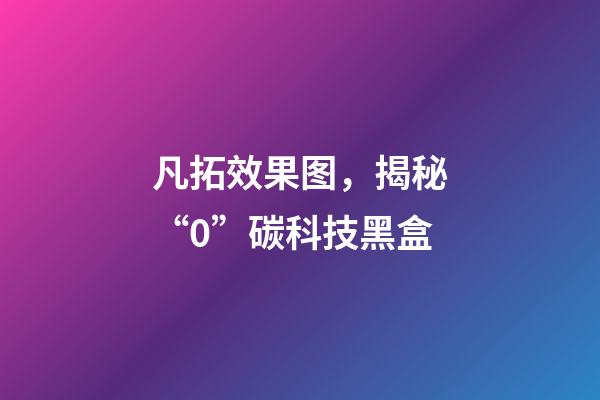 凡拓效果图，揭秘“0”碳科技黑盒